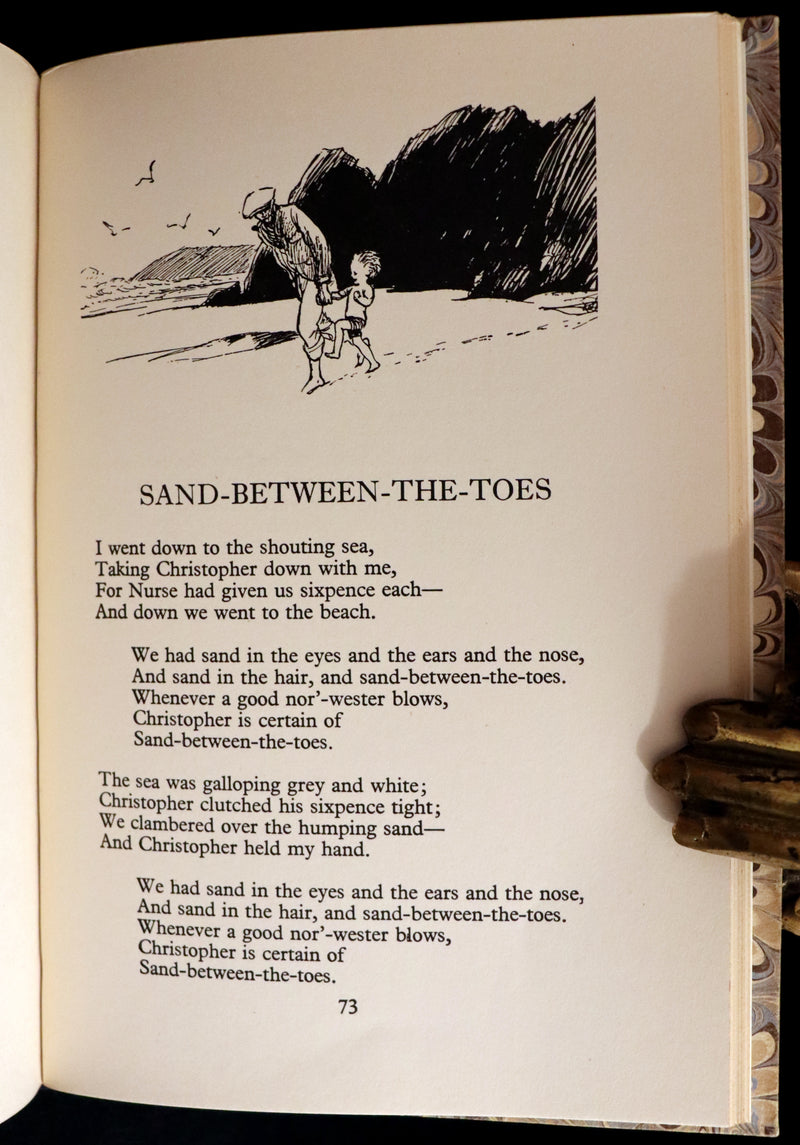 SAND-BETWEEN-THE-TOES

I went down to the shouting sea,
Taking Christopher down with me,
For Nurse had given us sixpence each—
And down we went to the beach.

We had sand in the eyes and the ears and the nose,
And sand in the hair, and sand-between-the-toes.
Whenever a good nor'-wester blows,
Christopher is certain of
Sand-between-the-toes.

The sea was galloping grey and white;
Christopher clutched his sixpence tight;
We clambered over the humping sand—
And Christopher held my hand.

We had sand in the eyes and the ears and the nose,
And sand in the hair, and sand-between-the-toes.
Whenever a good nor'-wester blows,
Christopher is certain of
Sand-between-the-toes.

73